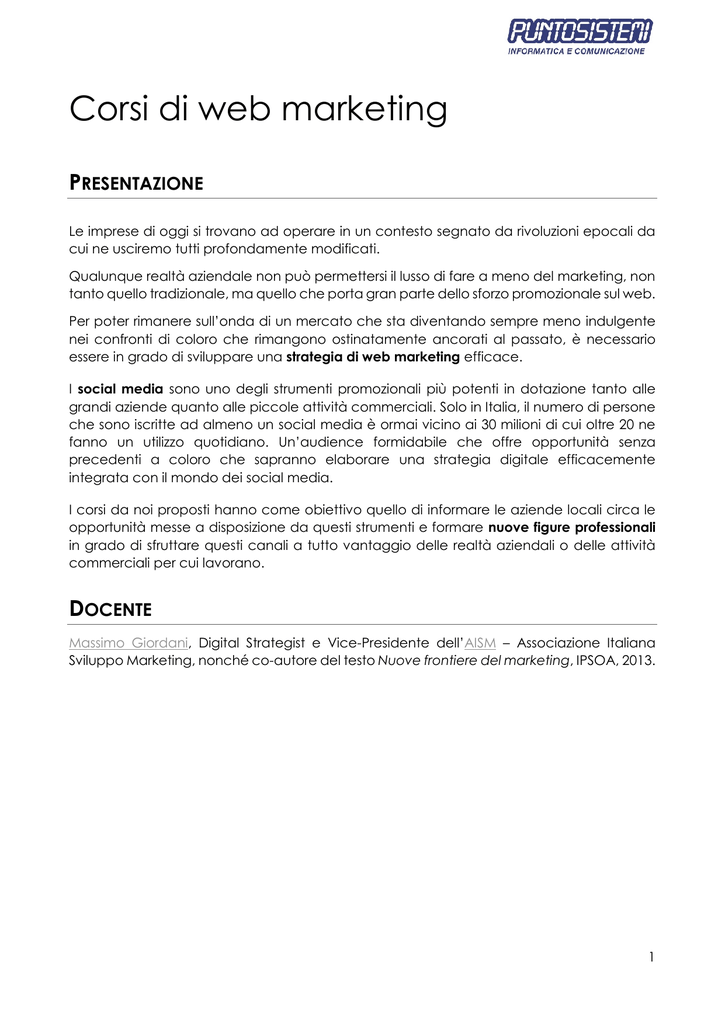 PUNTOSISTEMI
INFORMATICA E COMUNICAZIONE

Corsi di web marketing

PRESENTAZIONE

Le imprese di oggi si trovano ad operare in un contesto segnato da rivoluzioni epocali da cui ne usciremo tutti profondamente modificati.

Qualunque realtà aziendale non può permettersi il lusso di fare a meno del marketing, non tanto quello tradizionale, ma quello che porta gran parte dello sforzo promozionale sul web.

Per poter rimanere sull'onda di un mercato che sta diventando sempre meno indulgente nei confronti di coloro che rimangono ostinatamente ancorati al passato, è necessario essere in grado di sviluppare una strategia di web marketing efficace.

I social media sono uno degli strumenti promozionali più potenti in dotazione tanto alle grandi aziende quanto alle piccole attività commerciali. Solo in Italia, il numero di persone che sono iscritte ad almeno un social media è ormai vicino ai 30 milioni di cui oltre 20 ne fanno un utilizzo quotidiano. Un'audience formidabile che offre opportunità senza precedenti a coloro che sapranno elaborare una strategia digitale efficacemente integrata con il mondo dei social media.

I corsi da noi proposti hanno come obiettivo quello di informare le aziende locali circa le opportunità messe a disposizione da questi strumenti e formare nuove figure professionali in grado di sfruttare questi canali a tutto vantaggio delle realtà aziendali o delle attività commerciali per cui lavorano.

DOCENTE

Massimo Giordani, Digital Strategist e Vice-Presidente dell'AISM – Associazione Italiana Sviluppo Marketing, nonché co-autore del testo Nuove frontiere del marketing, IPSOA, 2013.

1